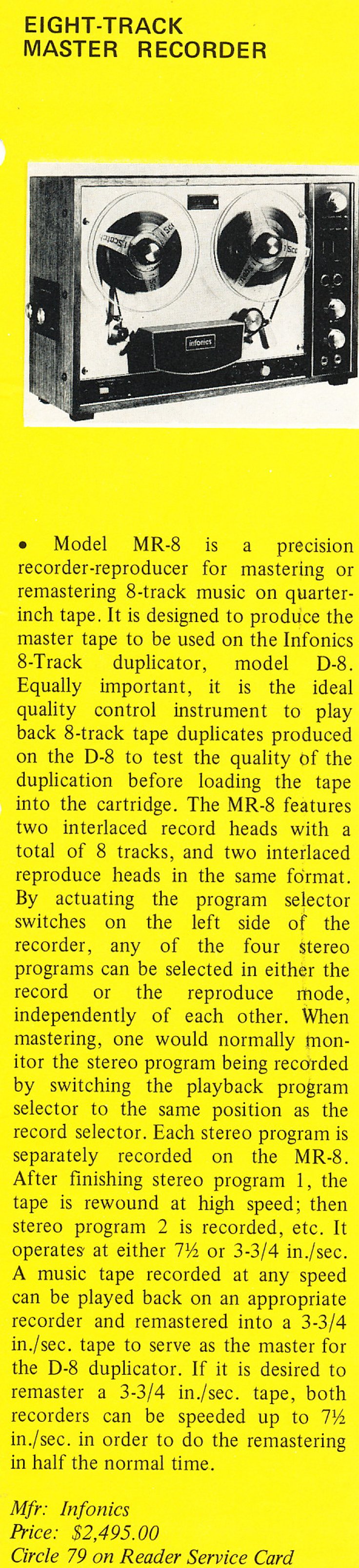 EIGHT-TRACK
MASTER RECORDER

• Model MR-8 is a precision recorder-reproducer for mastering or remastering 8-track music on quarter-inch tape. It is designed to produce the master tape to be used on the Infonics 8-Track duplicator, model D-8. Equally important, it is the ideal quality control instrument to play back 8-track tape duplicates produced on the D-8 to test the quality of the duplication before loading the tape into the cartridge. The MR-8 features two interlaced record heads with a total of 8 tracks, and two interlaced reproduce heads in the same format. By actuating the program selector switches on the left side of the recorder, any of the four stereo programs can be selected in either the record or the reproduce mode, independently of each other. When mastering, one would normally monitor the stereo program being recorded by switching the playback program selector to the same position as the record selector. Each stereo program is separately recorded on the MR-8. After finishing stereo program 1, the tape is rewound at high speed; then stereo program 2 is recorded, etc. It operates at either 7½ or 3-3/4 in./sec. A music tape recorded at any speed can be played back on an appropriate recorder and remastered into a 3-3/4 in./sec. tape to serve as the master for the D-8 duplicator. If it is desired to remaster a 3-3/4 in./sec. tape, both recorders can be speeded up to 7½ in./sec. in order to do the remastering in half the normal time.

Mfr: Infonics
Price: $2,495.00
Circle 79 on Reader Service Card